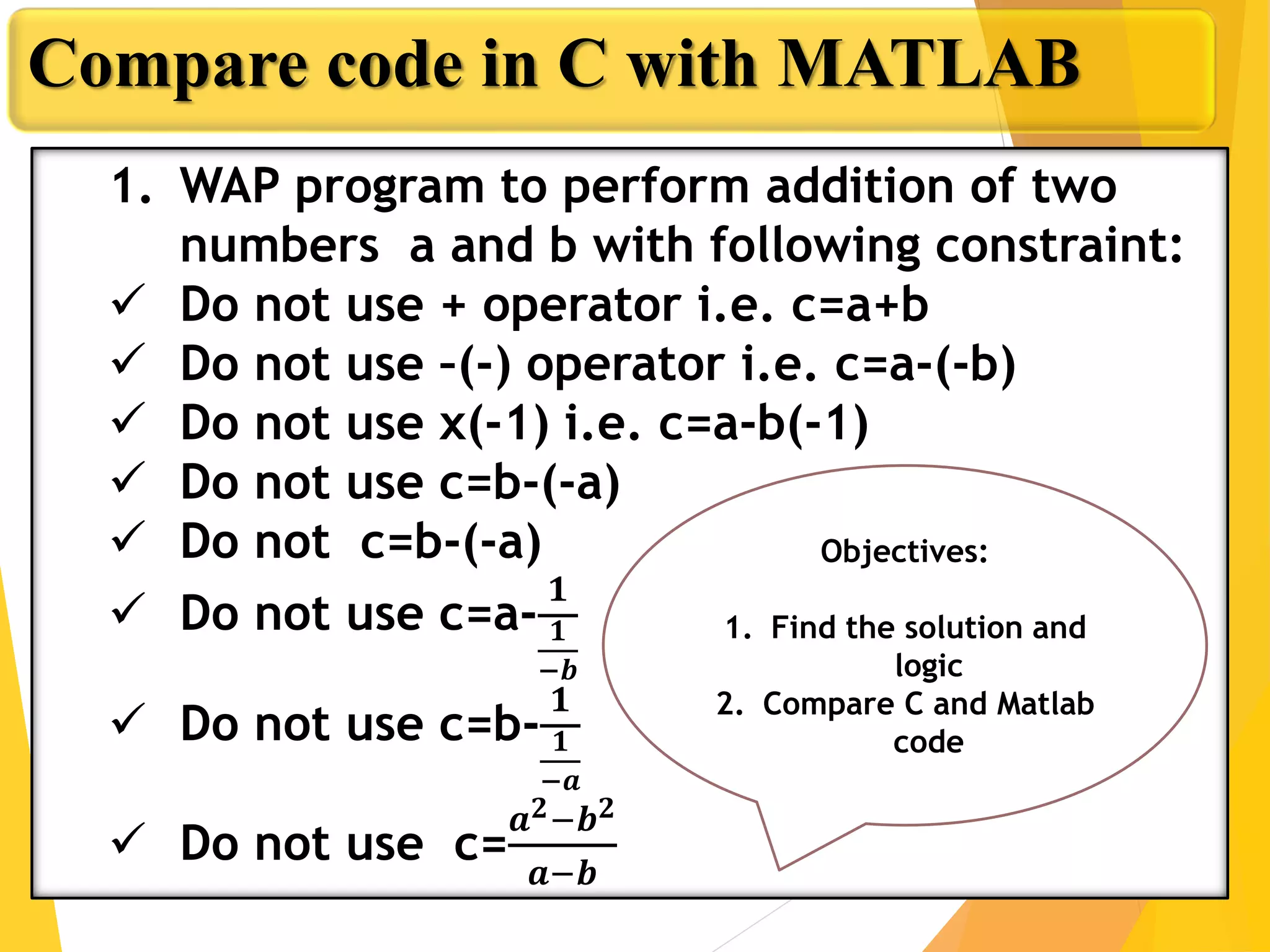 Compare code in C with MATLAB

1. WAP program to perform addition of two numbers a and b with following constraint:

✓ Do not use + operator i.e. c=a+b

✓ Do not use -(-) operator i.e. c=a-(-b)

✓ Do not use x(-1) i.e. c=a-b(-1)

✓ Do not use c=b-(-a)

✓ Do not c=b-(-a)

✓ Do not use c=a-$\frac{1}{\frac{1}{-b}}$

✓ Do not use c=b-$\frac{1}{\frac{1}{-a}}$

✓ Do not use c=$\frac{a^2-b^2}{a-b}$

Objectives:

1. Find the solution and logic
2. Compare C and Matlab code